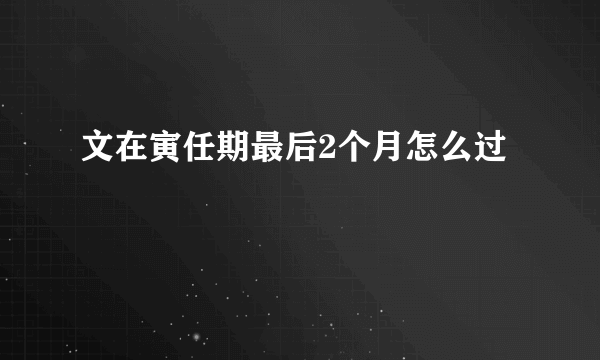 文在寅任期最后2个月怎么过